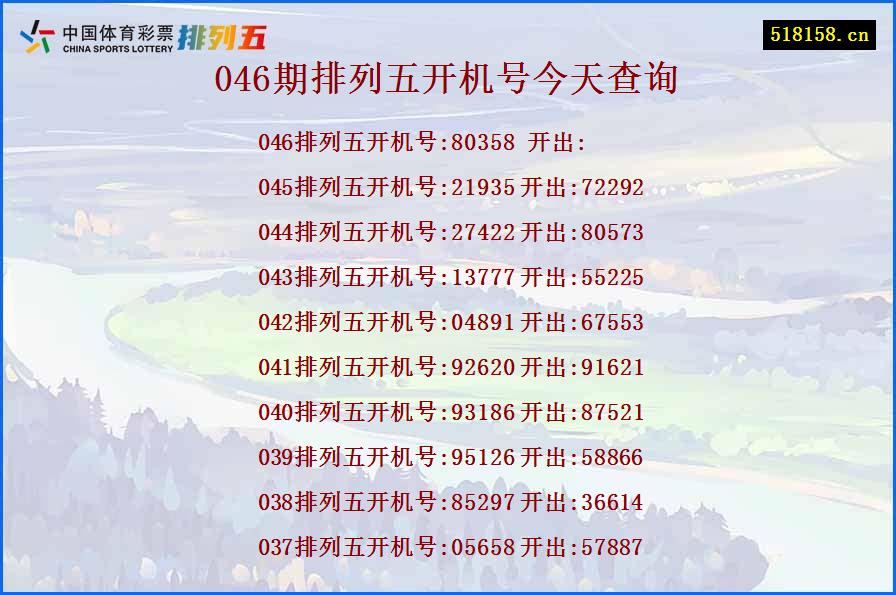 中国体育彩票
CHINA SPORTS LOTTERY
排列五

518158.cn

046期排列五开机号今天查询

046排列五开机号:80358 开出:

045排列五开机号:21935 开出:72292

044排列五开机号:27422 开出:80573

043排列五开机号:13777 开出:55225

042排列五开机号:04891 开出:67553

041排列五开机号:92620 开出:91621

040排列五开机号:93186 开出:87521

039排列五开机号:95126 开出:58866

038排列五开机号:85297 开出:36614

037排列五开机号:05658 开出:57887